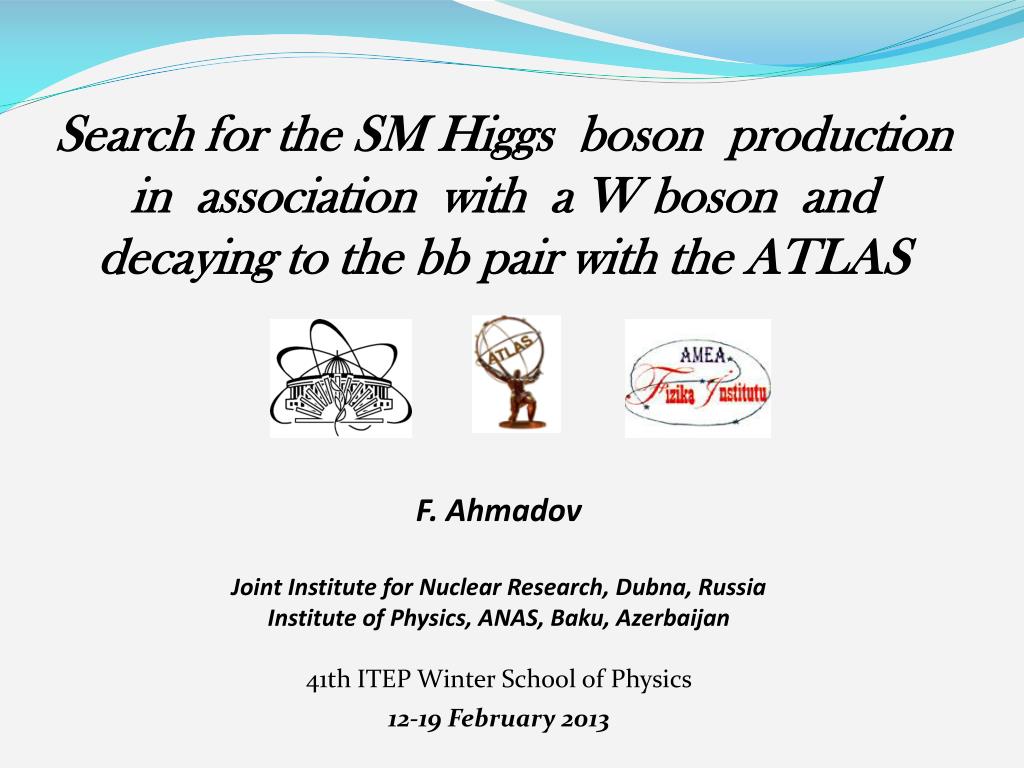 Search for the SM Higgs boson production in association with a W boson and decaying to the bb pair with the ATLAS

ATLAS

AMEA
Fizika İnstitutu

F. Ahmadov

Joint Institute for Nuclear Research, Dubna, Russia
Institute of Physics, ANAS, Baku, Azerbaijan

41th ITEP Winter School of Physics
12-19 February 2013